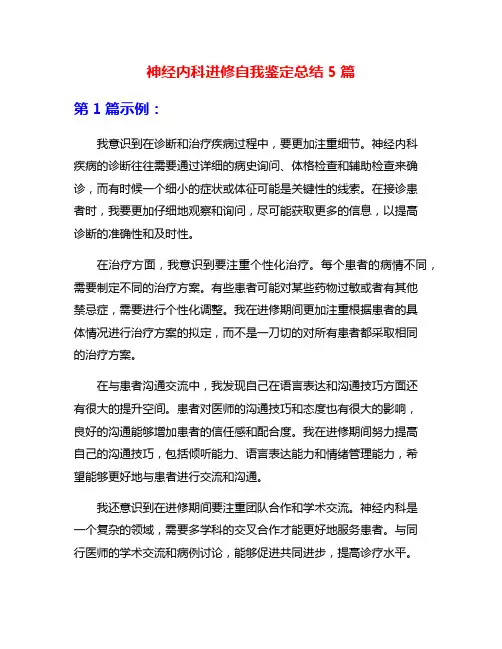 神经内科进修自我鉴定总结 5 篇

第 1 篇示例：

我意识到在诊断和治疗疾病过程中，要更加注重细节。神经内科疾病的诊断往往需要通过详细的病史询问、体格检查和辅助检查来确诊，而有时候一个细小的症状或体征可能是关键性的线索。在接诊患者时，我要更加仔细地观察和询问，尽可能获取更多的信息，以提高诊断的准确性和及时性。

在治疗方面，我意识到要注重个性化治疗。每个患者的病情不同，需要制定不同的治疗方案。有些患者可能对某些药物过敏或者有其他禁忌症，需要进行个性化调整。我在进修期间更加注重根据患者的具体情况进行治疗方案的拟定，而不是一刀切的对所有患者都采取相同的治疗方案。

在与患者沟通交流中，我发现自己在语言表达和沟通技巧方面还有很大的提升空间。患者对医师的沟通技巧和态度也有很大的影响，良好的沟通能够增加患者的信任感和配合度。我在进修期间努力提高自己的沟通技巧，包括倾听能力、语言表达能力和情绪管理能力，希望能够更好地与患者进行交流和沟通。

我还意识到在进修期间要注重团队合作和学术交流。神经内科是一个复杂的领域，需要多学科的交叉合作才能更好地服务患者。与同行医师的学术交流和病例讨论，能够促进共同进步，提高诊疗水平。